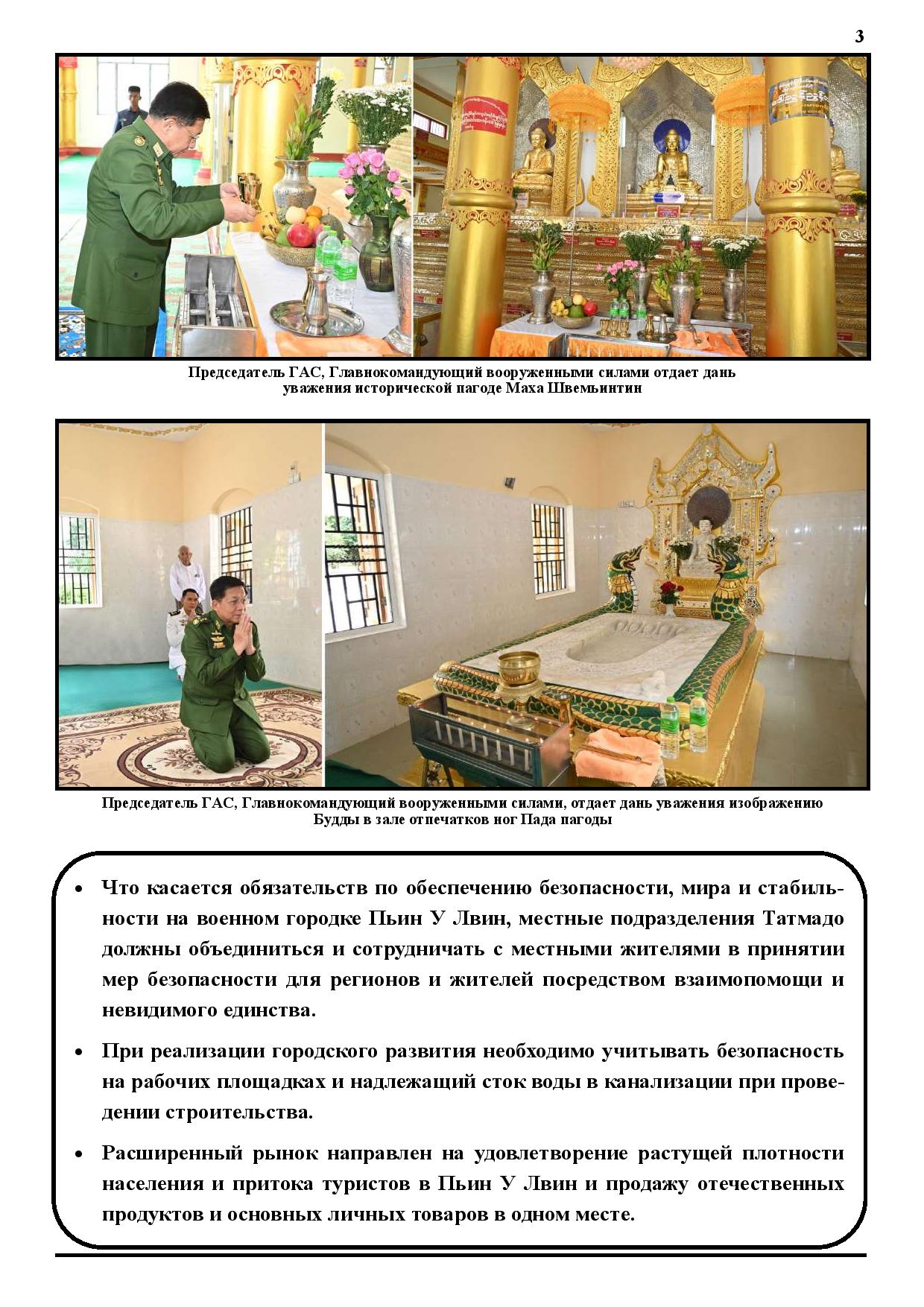 3

Председатель ГАС, Главнокомандующий вооруженными силами отдает дань уважения исторической пагоде Маха Швемьинтин

Председатель ГАС, Главнокомандующий вооруженными силами, отдает дань уважения изображению Будды в зале отпечатков ног Пада пагоды

• Что касается обязательств по обеспечению безопасности, мира и стабильности на военном городке Пьин У Лвин, местные подразделения Татмадо должны объединиться и сотрудничать с местными жителями в принятии мер безопасности для регионов и жителей посредством взаимопомощи и невидимого единства.

• При реализации городского развития необходимо учитывать безопасность на рабочих площадках и надлежащий сток воды в канализации при проведении строительства.

• Расширенный рынок направлен на удовлетворение растущей плотности населения и притока туристов в Пьин У Лвин и продажу отечественных продуктов и основных личных товаров в одном месте.